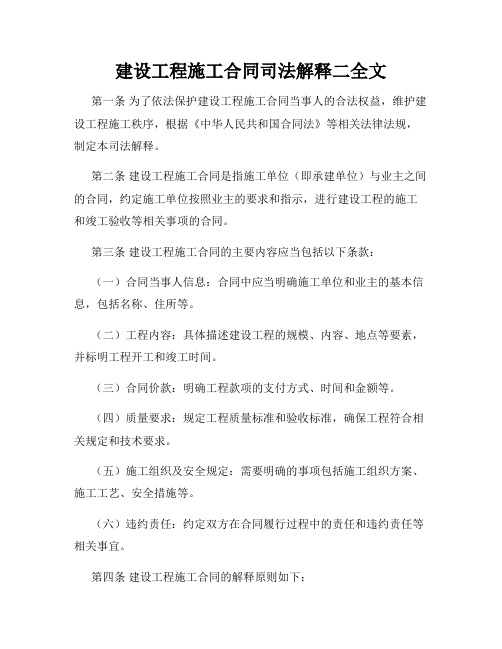 建设工程施工合同司法解释二全文

第一条 为了依法保护建设工程施工合同当事人的合法权益，维护建设工程施工秩序，根据《中华人民共和国合同法》等相关法律法规，制定本司法解释。

第二条 建设工程施工合同是指施工单位（即承建单位）与业主之间的合同，约定施工单位按照业主的要求和指示，进行建设工程的施工和竣工验收等相关事项的合同。

第三条 建设工程施工合同的主要内容应当包括以下条款：

（一）合同当事人信息：合同中应当明确施工单位和业主的基本信息，包括名称、住所等。

（二）工程内容：具体描述建设工程的规模、内容、地点等要素，并标明工程开工和竣工时间。

（三）合同价款：明确工程款项的支付方式、时间和金额等。

（四）质量要求：规定工程质量标准和验收标准，确保工程符合相关规定和技术要求。

（五）施工组织及安全规定：需要明确的事项包括施工组织方案、施工工艺、安全措施等。

（六）违约责任：约定双方在合同履行过程中的责任和违约责任等相关事宜。

第四条 建设工程施工合同的解释原则如下：